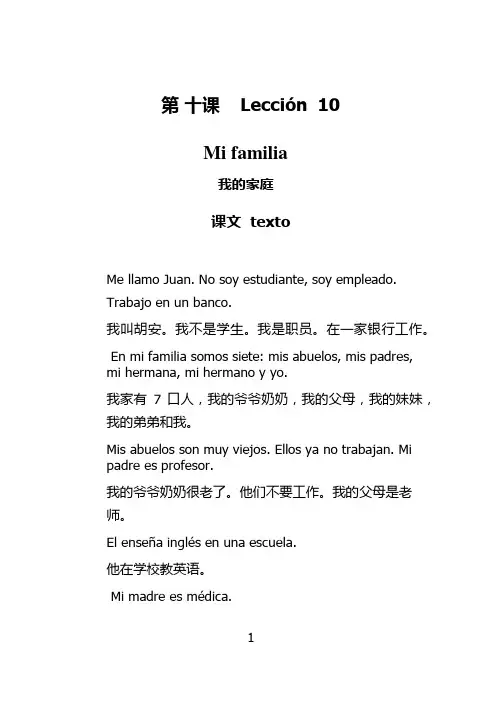 第 十课 Lección 10

Mi familia

我的家庭

课文 texto

Me llamo Juan. No soy estudiante, soy empleado. Trabajo en un banco.

我叫胡安。我不是学生。我是职员。在一家银行工作。

En mi familia somos siete: mis abuelos, mis padres, mi hermana, mi hermano y yo.

我家有 7 口人，我的爷爷奶奶，我的父母，我的妹妹，我的弟弟和我。

Mis abuelos son muy viejos. Ellos ya no trabajan. Mi padre es profesor.

我的爷爷奶奶很老了。他们不要工作。我的父母是老师。

El enseña inglés en una escuela.

他在学校教英语。

Mi madre es médica.

1